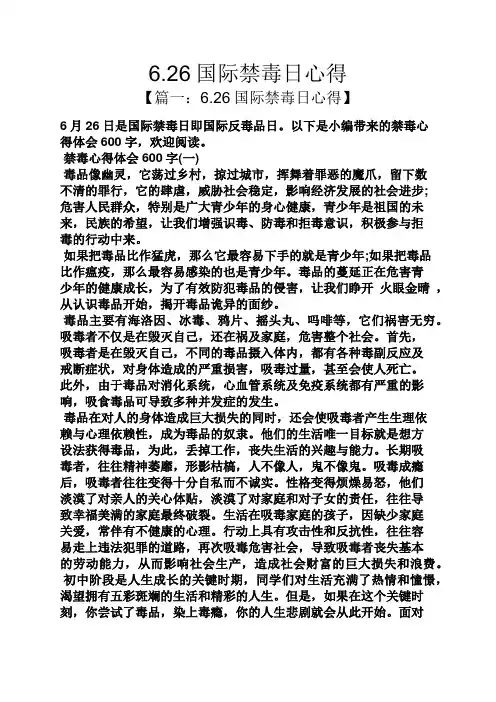 6.26 国际禁毒日心得

【篇一：6.26 国际禁毒日心得】

6 月 26 日是国际禁毒日即国际反毒品日。以下是小编带来的禁毒心得体会 600 字，欢迎阅读。

禁毒心得体会 600 字(一)

毒品像幽灵，它荡过乡村，掠过城市，挥舞着罪恶的魔爪，留下数不清的罪行，它的肆虐，威胁社会稳定，影响经济发展的社会进步;危害人民群众，特别是广大青少年的身心健康，青少年是祖国的未来，民族的希望，让我们增强识毒、防毒和拒毒意识，积极参与拒毒的行动中来。

如果把毒品比作猛虎，那么它最容易下手的就是青少年;如果把毒品比作瘟疫，那么最容易感染的也是青少年。毒品的蔓延正在危害青少年的健康成长，为了有效防犯毒品的侵害，让我们睁开 火眼金睛 ，从认识毒品开始，揭开毒品诡异的面纱。

毒品主要有海洛因、冰毒、鸦片、摇头丸、吗啡等，它们祸害无穷。吸毒者不仅是在毁灭自己，还在祸及家庭，危害整个社会。首先，吸毒者是在毁灭自己，不同的毒品摄入体内，都有各种毒副反应及戒断症状，对身体造成的严重损害，吸毒过量，甚至会使人死亡。此外，由于毒品对消化系统，心血管系统及免疫系统都有严重的影响，吸食毒品可导致多种并发症的发生。

毒品在对人的身体造成巨大损失的同时，还会使吸毒者产生生理依赖与心理依赖性，成为毒品的奴隶。他们的生活唯一目标就是想方设法获得毒品，为此，丢掉工作，丧失生活的兴趣与能力。长期吸毒者，往往精神萎靡，形影枯槁，人不像人，鬼不像鬼。吸毒成瘾后，吸毒者往往变得十分自私而不诚实。性格变得烦燥易怒，他们淡漠了对亲人的关心体贴，淡漠了对家庭和对子女的责任，往往导致幸福美满的家庭最终破裂。生活在吸毒家庭的孩子，因缺少家庭关爱，常伴有不健康的心理。行动上具有攻击性和反抗性，往往容易走上违法犯罪的道路，再次吸毒危害社会，导致吸毒者丧失基本的劳动能力，从而影响社会生产，造成社会财富的巨大损失和浪费。

初中阶段是人生成长的关键时期，同学们对生活充满了热情和憧憬，渴望拥有五彩斑斓的生活和精彩的人生。但是，如果在这个关键时刻，你尝试了毒品，染上毒瘾，你的人生悲剧就会从此开始。面对